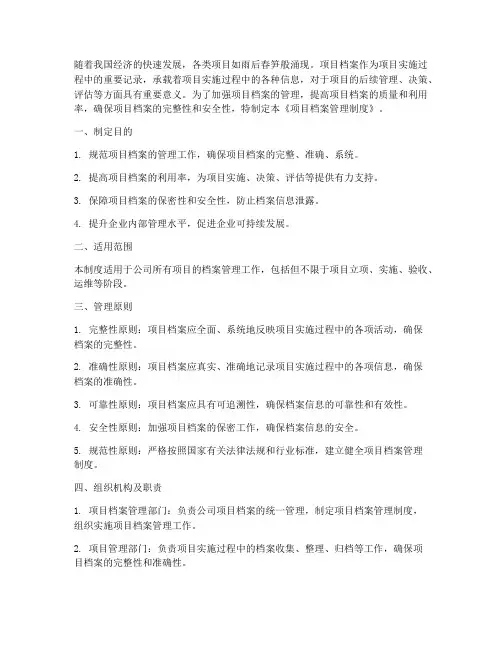 随着我国经济的快速发展，各类项目如雨后春笋般涌现。项目档案作为项目实施过程中的重要记录，承载着项目实施过程中的各种信息，对于项目的后续管理、决策、评估等方面具有重要意义。为了加强项目档案的管理，提高项目档案的质量和利用率，确保项目档案的完整性和安全性，特制定本《项目档案管理制度》。

一、制定目的

1. 规范项目档案的管理工作，确保项目档案的完整、准确、系统。

2. 提高项目档案的利用率，为项目实施、决策、评估等提供有力支持。

3. 保障项目档案的保密性和安全性，防止档案信息泄露。

4. 提升企业内部管理水平，促进企业可持续发展。

二、适用范围

本制度适用于公司所有项目的档案管理工作，包括但不限于项目立项、实施、验收、运维等阶段。

三、管理原则

1. 完整性原则：项目档案应全面、系统地反映项目实施过程中的各项活动，确保档案的完整性。

2. 准确性原则：项目档案应真实、准确地记录项目实施过程中的各项信息，确保档案的准确性。

3. 可靠性原则：项目档案应具有可追溯性，确保档案信息的可靠性和有效性。

4. 安全性原则：加强项目档案的保密工作，确保档案信息的安全。

5. 规范性原则：严格按照国家有关法律法规和行业标准，建立健全项目档案管理制度。

四、组织机构及职责

1. 项目档案管理部门：负责公司项目档案的统一管理，制定项目档案管理制度，组织实施项目档案管理工作。

2. 项目管理部门：负责项目实施过程中的档案收集、整理、归档等工作，确保项目档案的完整性和准确性。